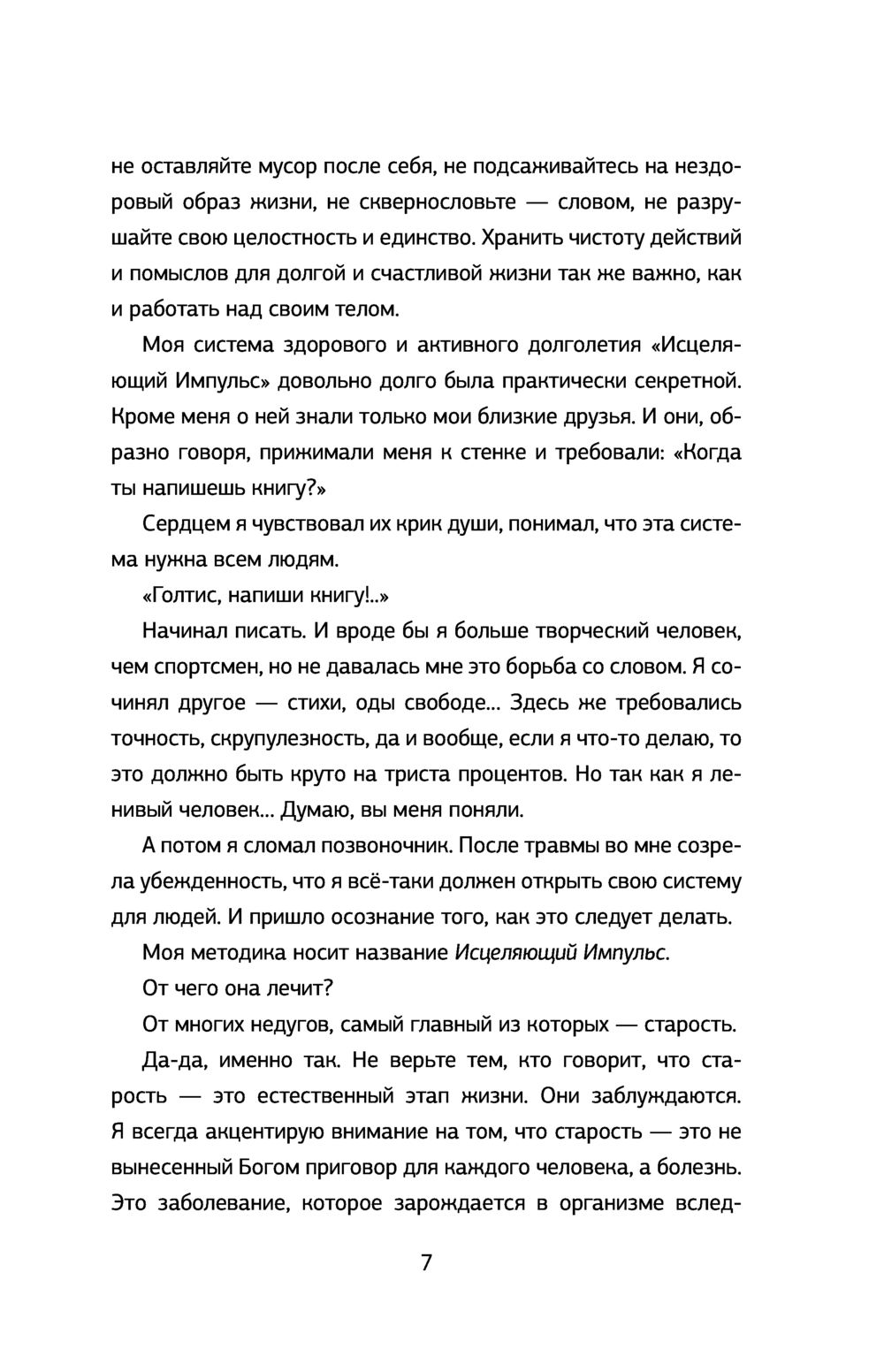 не оставляйте мусор после себя, не подсаживайтесь на нездоровый образ жизни, не сквернословьте — словом, не разрушайте свою целостность и единство. Хранить чистоту действий и помыслов для долгой и счастливой жизни так же важно, как и работать над своим телом.

Моя система здорового и активного долголетия «Исцеляющий Импульс» довольно долго была практически секретной. Кроме меня о ней знали только мои близкие друзья. И они, образно говоря, прижимали меня к стенке и требовали: «Когда ты напишешь книгу?»

Сердцем я чувствовал их крик души, понимал, что эта система нужна всем людям.

«Голтис, напиши книгу!..»

Начинал писать. И вроде бы я больше творческий человек, чем спортсмен, но не давалась мне это борьба со словом. Я сочинял другое — стихи, оды свободе... Здесь же требовались точность, скрупулезность, да и вообще, если я что-то делаю, то это должно быть круто на триста процентов. Но так как я ленивый человек... Думаю, вы меня поняли.

А потом я сломал позвоночник. После травмы во мне созрела убежденность, что я всё-таки должен открыть свою систему для людей. И пришло осознание того, как это следует делать.

Моя методика носит название Исцеляющий Импульс.

От чего она лечит?

От многих недугов, самый главный из которых — старость.

Да-да, именно так. Не верьте тем, кто говорит, что старость — это естественный этап жизни. Они заблуждаются. Я всегда акцентирую внимание на том, что старость — это не вынесенный Богом приговор для каждого человека, а болезнь. Это заболевание, которое зарождается в организме вслед-

7